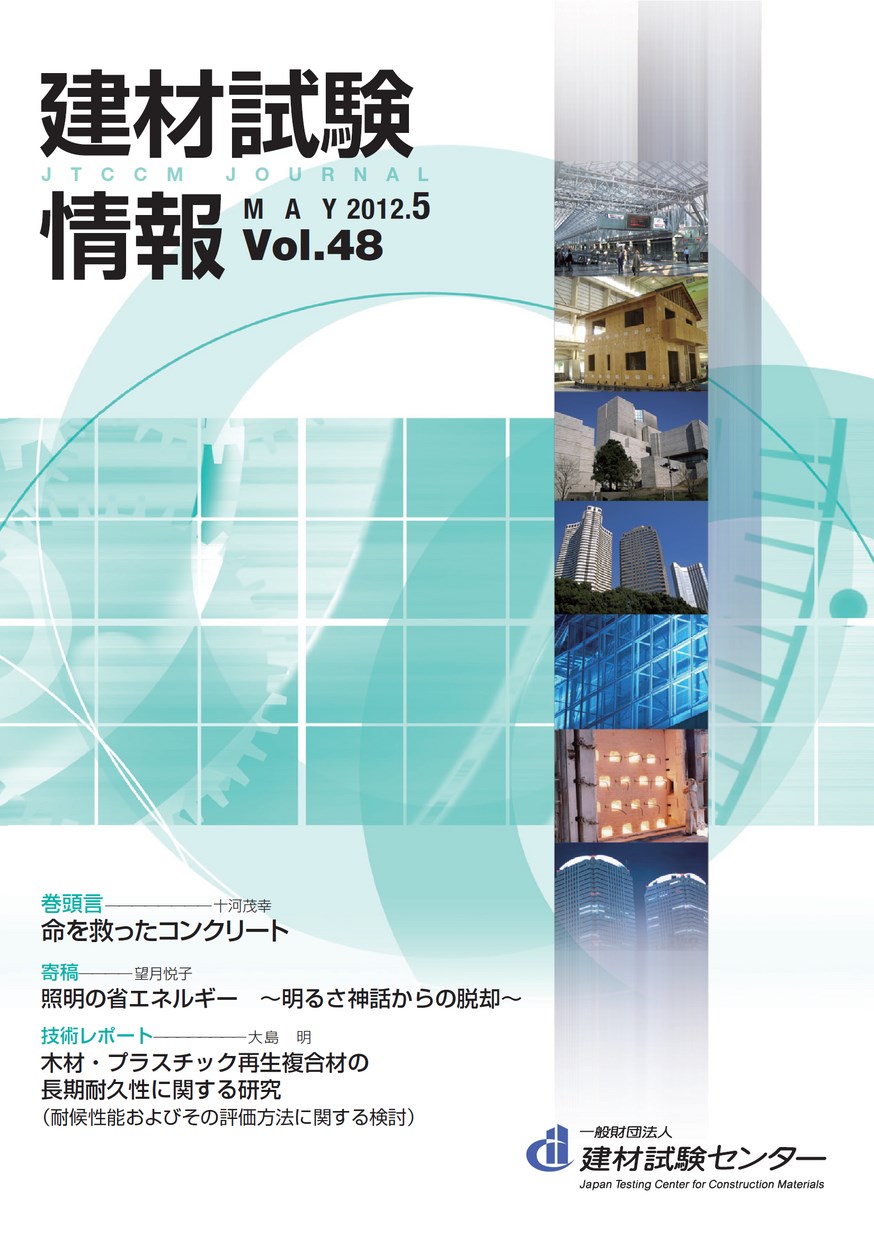 建材試験
JTCCM JOURNAL
情報 MAY 2012.5
Vol.48

巻頭言――――十河茂幸
命を救ったコンクリート

寄稿――望月悦子
照明の省エネルギー　～明るさ神話からの脱却～

技術レポート――――大島　明
木材・プラスチック再生複合材の長期耐久性に関する研究
（耐候性能およびその評価方法に関する検討）

一般財団法人
建材試験センター
Japan Testing Center for Construction Materials